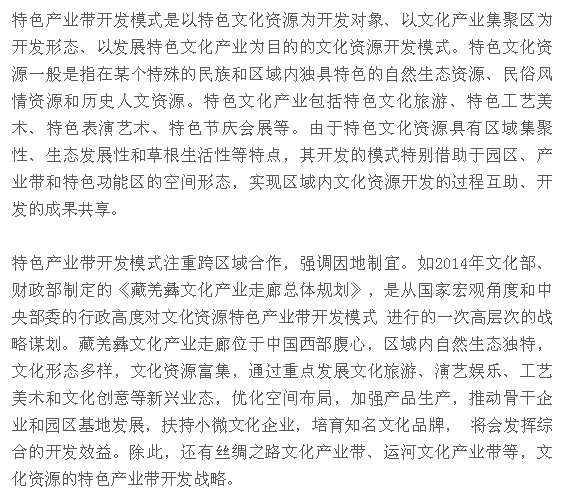 特色产业带开发模式是以特色文化资源为开发对象、以文化产业集聚区为开发形态、以发展特色文化产业为目的的文化资源开发模式。特色文化资源一般是指在某个特殊的民族和区域内独具特色的自然生态资源、民俗风情资源和历史人文资源。特色文化产业包括特色文化旅游、特色工艺美术、特色表演艺术、特色节庆会展等。由于特色文化资源具有区域集聚性、生态发展性和草根生活性等特点，其开发的模式特别借助于园区、产业带和特色功能区的空间形态，实现区域内文化资源开发的过程互助、开发的成果共享。

特色产业带开发模式注重跨区域合作，强调因地制宜。如2014年文化部、财政部制定的《藏羌彝文化产业走廊总体规划》，是从国家宏观角度和中央部委的行政高度对文化资源特色产业带开发模式 进行的一次高层次的战略谋划。藏羌彝文化产业走廊位于中国西部腹心，区域内自然生态独特，文化形态多样，文化资源富集，通过重点发展文化旅游、演艺娱乐、工艺美术和文化创意等新兴业态，优化空间布局，加强产品生产，推动骨干企业和园区基地发展，扶持小微文化企业，培育知名文化品牌， 将会发挥综合的开发效益。除此，还有丝绸之路文化产业带、运河文化产业带等，文化资源的特色产业带开发战略。